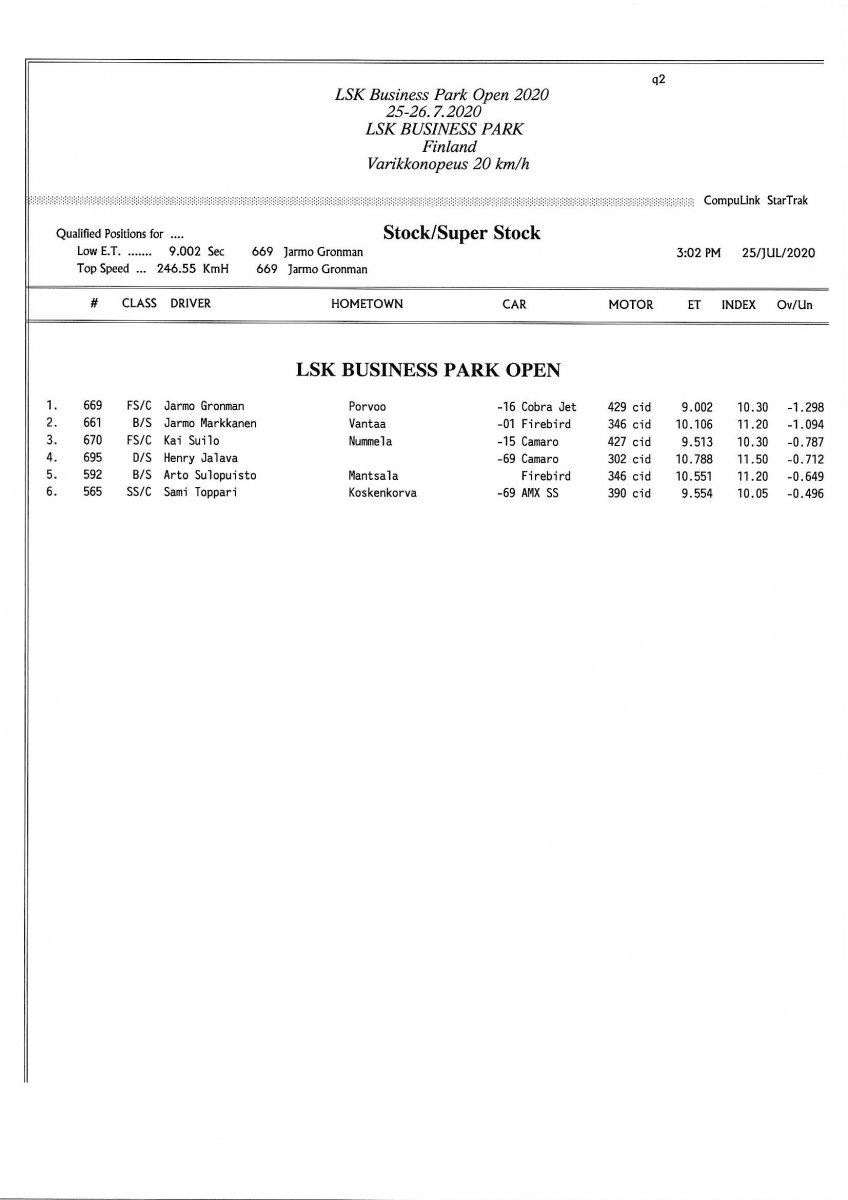 q2

LSK Business Park Open 2020
25-26.7.2020
LSK BUSINESS PARK
Finland
Varikkonopeus 20 km/h

CompuLink StarTrak

Qualified Positions for ....
Low E.T. ....... 9.002 Sec 669 Jarmo Gronman
Top Speed ... 246.55 KmH 669 Jarmo Gronman

Stock/Super Stock

3:02 PM 25/JUL/2020

LSK BUSINESS PARK OPEN

| | # | CLASS | DRIVER | HOMETOWN | CAR | MOTOR | ET | INDEX | Ov/Un |
|---|---|---|---|---|---|---|---|---|---|
| 1. | 669 | FS/C | Jarmo Gronman | Porvoo | -16 Cobra Jet | 429 cid | 9.002 | 10.30 | -1.298 |
| 2. | 661 | B/S | Jarmo Markkanen | Vantaa | -01 Firebird | 346 cid | 10.106 | 11.20 | -1.094 |
| 3. | 670 | FS/C | Kai Suilo | Nummela | -15 Camaro | 427 cid | 9.513 | 10.30 | -0.787 |
| 4. | 695 | D/S | Henry Jalava | | -69 Camaro | 302 cid | 10.788 | 11.50 | -0.712 |
| 5. | 592 | B/S | Arto Sulopuisto | Mantsala | Firebird | 346 cid | 10.551 | 11.20 | -0.649 |
| 6. | 565 | SS/C | Sami Toppari | Koskenkorva | -69 AMX SS | 390 cid | 9.554 | 10.05 | -0.496 |